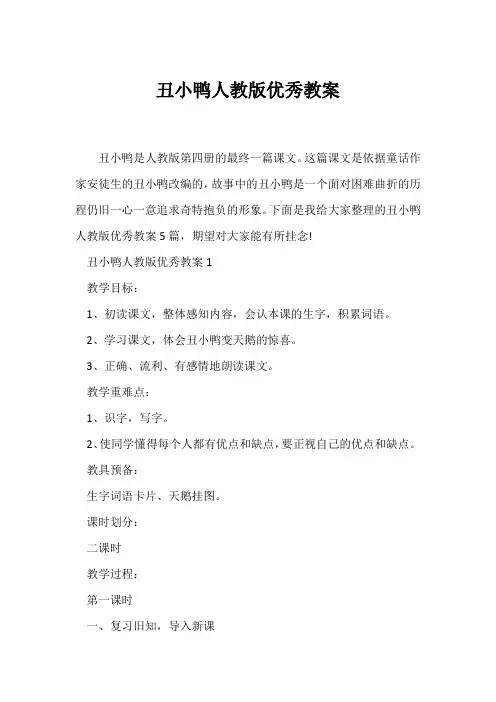 丑小鸭人教版优秀教案

丑小鸭是人教版第四册的最终一篇课文。这篇课文是依据童话作家安徒生的丑小鸭改编的，故事中的丑小鸭是一个面对困难曲折的历程仍旧一心一意追求奇特抱负的形象。下面是我给大家整理的丑小鸭人教版优秀教案5篇，期望对大家能有所挂念!

丑小鸭人教版优秀教案1

教学目标：

1、初读课文，整体感知内容，会认本课的生字，积累词语。

2、学习课文，体会丑小鸭变天鹅的惊喜。

3、正确、流利、有感情地朗读课文。

教学重难点：

1、识字，写字。

2、使同学懂得每个人都有优点和缺点，要正视自己的优点和缺点。

教具预备：

生字词语卡片、天鹅挂图。

课时划分：

二课时

教学过程：

第一课时

一、复习旧知，导入新课